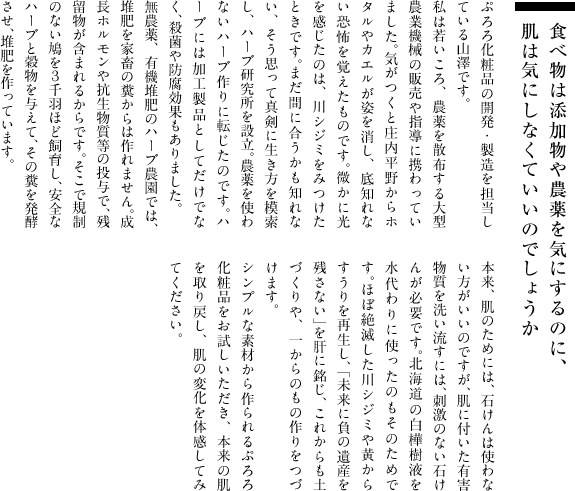 食べ物は添加物や農薬を気にするのに、肌は気にしなくていいのでしょうか

ぷろろ化粧品の開発・製造を担当している山澤です。

私は若いころ、農薬を散布する大型農業機械の販売や指導に携わっていました。気がつくと庄内平野からホタルやカエルが姿を消し、底知れない恐怖を覚えたものです。微かに光を感じたのは、川シジミをみつけたときです。まだ間に合うかも知れない、そう思って真剣に生き方を模索し、ハーブ研究所を設立。農薬を使わないハーブ作りに転じたのです。ハーブには加工製品としてだけでなく、殺菌や防腐効果もありました。

無農薬、有機堆肥のハーブ農園では、堆肥を家畜の糞からは作れません。成長ホルモンや抗生物質等の投与で、残留物が含まれるからです。そこで規制のない鳩を3千羽ほど飼育し、安全なハーブと穀物を与えて、その糞を発酵させ、堆肥を作っています。

本来、肌のためには、石けんは使わない方がいいのですが、肌に付いた有害物質を洗い流すには、刺激のない石けんが必要です。北海道の白樺樹液を水代わりに使ったのもそのためです。ほぼ絶滅した川シジミや黄からすうりを再生し、「未来に負の遺産を残さない」を肝に銘じ、これからも土づくりや、一からのもの作りをつづけます。

シンプルな素材から作られるぷろろ化粧品をお試しいただき、本来の肌を取り戻し、肌の変化を体感してみてください。